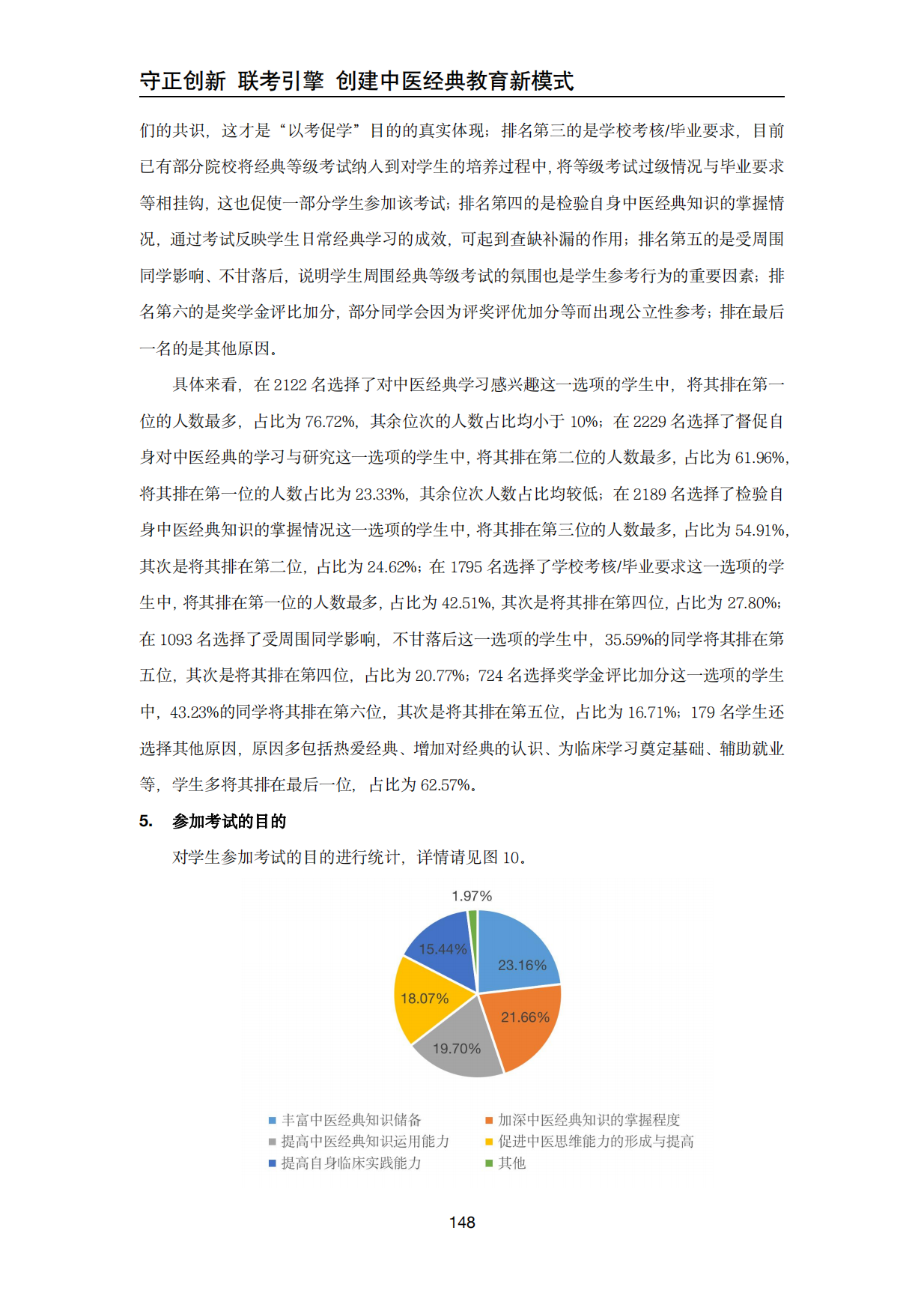 守正创新 联考引擎 创建中医经典教育新模式

们的共识，这才是“以考促学”目的的真实体现；排名第三的是学校考核/毕业要求，目前已有部分院校将经典等级考试纳入到对学生的培养过程中，将等级考试过级情况与毕业要求等相挂钩，这也促使一部分学生参加该考试；排名第四的是检验自身中医经典知识的掌握情况，通过考试反映学生日常经典学习的成效，可起到查缺补漏的作用；排名第五的是受周围同学影响、不甘落后，说明学生周围经典等级考试的氛围也是学生参考行为的重要因素；排名第六的是奖学金评比加分，部分同学会因为评奖评优加分等而出现公立性参考；排在最后一名的是其他原因。

具体来看，在 2122 名选择了对中医经典学习感兴趣这一选项的学生中，将其排在第一位的人数最多，占比为 76.72%，其余位次的人数占比均小于 10%；在 2229 名选择了督促自身对中医经典的学习与研究这一选项的学生中，将其排在第二位的人数最多，占比为 61.96%，将其排在第一位的人数占比为 23.33%，其余位次人数占比均较低；在 2189 名选择了检验自身中医经典知识的掌握情况这一选项的学生中，将其排在第三位的人数最多，占比为 54.91%，其次是将其排在第二位，占比为 24.62%；在 1795 名选择了学校考核/毕业要求这一选项的学生中，将其排在第一位的人数最多，占比为 42.51%，其次是将其排在第四位，占比为 27.80%；在 1093 名选择了受周围同学影响，不甘落后这一选项的学生中，35.59%的同学将其排在第五位，其次是将其排在第四位，占比为 20.77%；724 名选择奖学金评比加分这一选项的学生中，43.23%的同学将其排在第六位，其次是将其排在第五位，占比为 16.71%；179 名学生还选择其他原因，原因多包括热爱经典、增加对经典的认识、为临床学习奠定基础、辅助就业等，学生多将其排在最后一位，占比为 62.57%。

5. 参加考试的目的

对学生参加考试的目的进行统计，详情请见图 10。

1.97%
15.44%
23.16%
18.07%
21.66%
19.70%

丰富中医经典知识储备
加深中医经典知识的掌握程度
提高中医经典知识运用能力
促进中医思维能力的形成与提高
提高自身临床实践能力
其他

148